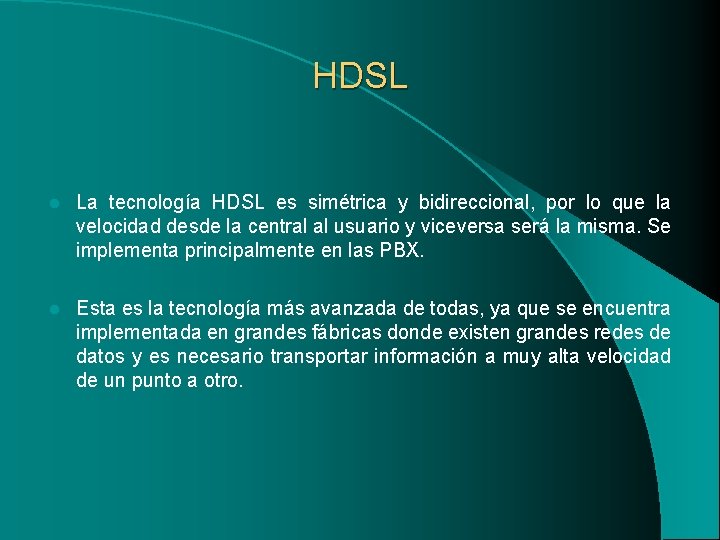 HDSL

La tecnología HDSL es simétrica y bidireccional, por lo que la velocidad desde la central al usuario y viceversa será la misma. Se implementa principalmente en las PBX.

Esta es la tecnología más avanzada de todas, ya que se encuentra implementada en grandes fábricas donde existen grandes redes de datos y es necesario transportar información a muy alta velocidad de un punto a otro.